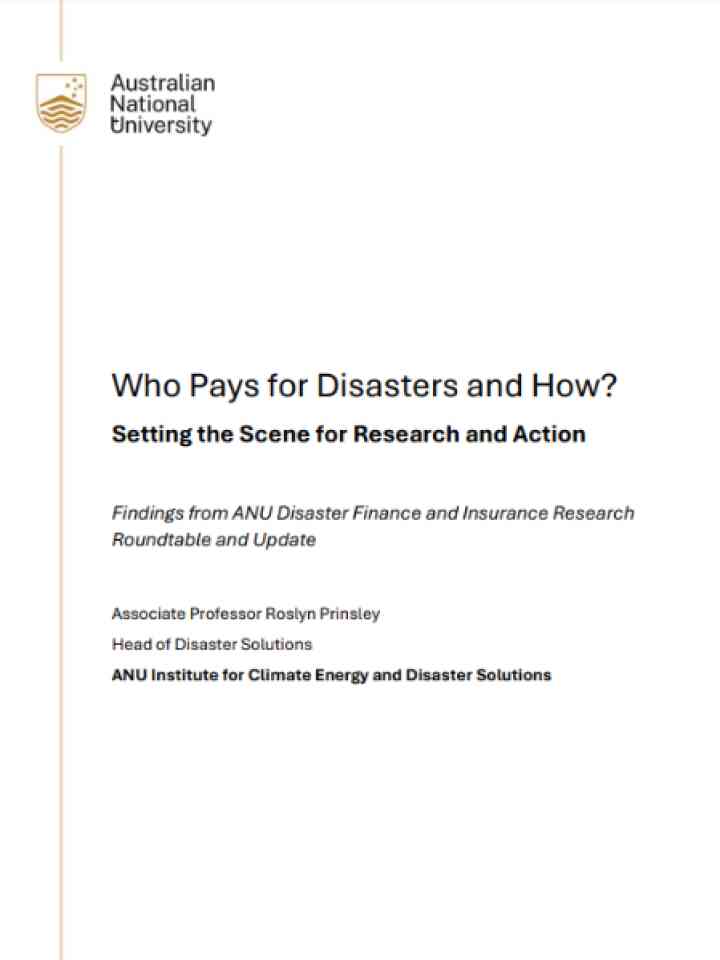 Australian National University

Who Pays for Disasters and How?

Setting the Scene for Research and Action

Findings from ANU Disaster Finance and Insurance Research Roundtable and Update

Associate Professor Roslyn Prinsley

Head of Disaster Solutions

ANU Institute for Climate Energy and Disaster Solutions